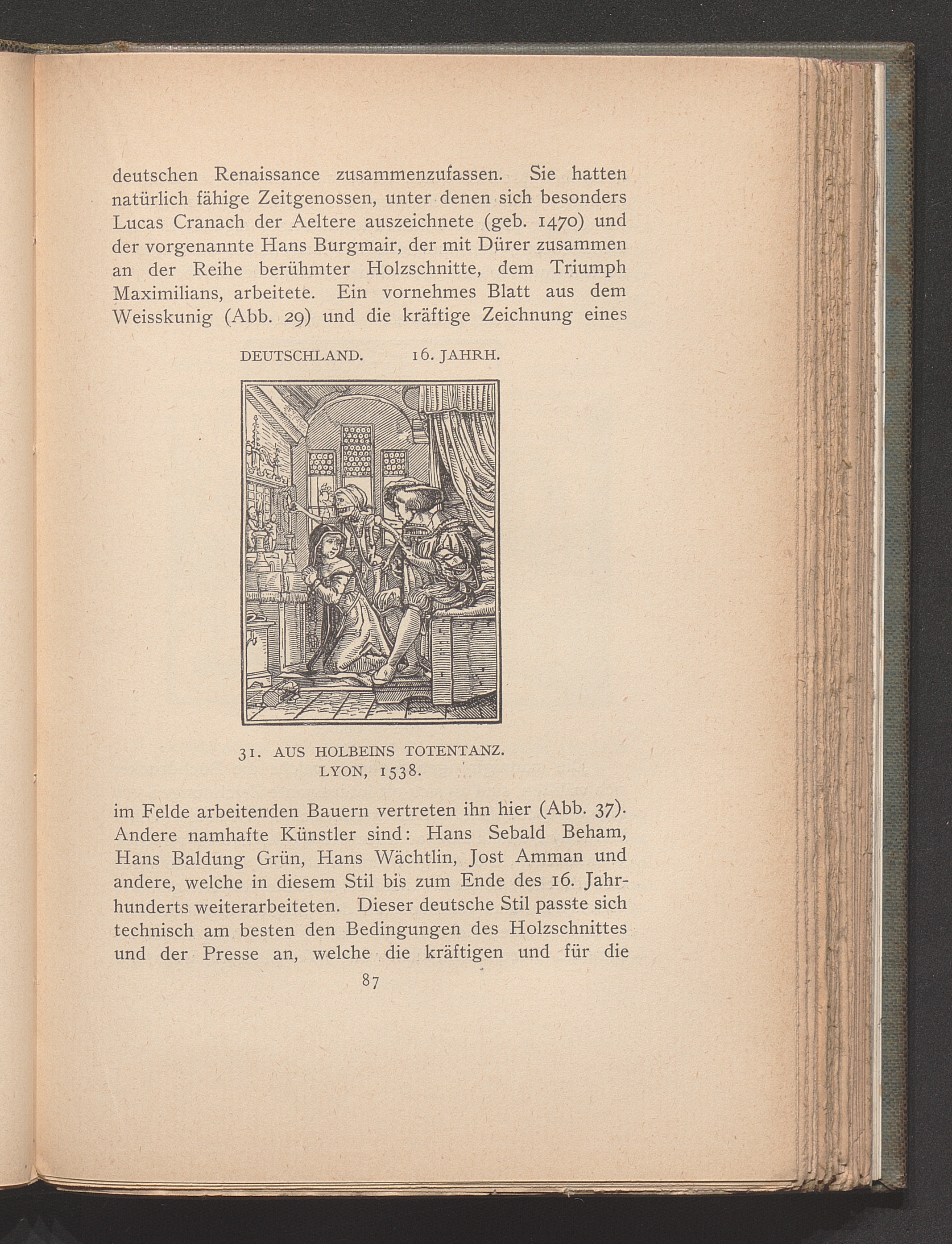 deutschen Renaissance zusammenzufassen. Sie hatten natürlich fähige Zeitgenossen, unter denen sich besonders Lucas Cranach der Aeltere auszeichnete (geb. 1470) und der vorgenannte Hans Burgmair, der mit Dürer zusammen an der Reihe berühmter Holzschnitte, dem Triumph Maximilians, arbeitete. Ein vornehmes Blatt aus dem Weisskunig (Abb. 29) und die kräftige Zeichnung eines

DEUTSCHLAND. 16. JAHRH.

31. AUS HOLBEINS TOTENTANZ. LYON, 1538.

im Felde arbeitenden Bauern vertreten ihn hier (Abb. 37). Andere namhafte Künstler sind: Hans Sebald Beham, Hans Baldung Grün, Hans Wächtlin, Jost Amman und andere, welche in diesem Stil bis zum Ende des 16. Jahrhunderts weiterarbeiteten. Dieser deutsche Stil passte sich technisch am besten den Bedingungen des Holzschnittes und der Presse an, welche die kräftigen und für die

87